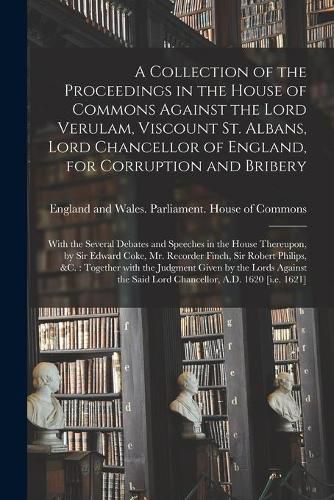 A Collection of the Proceedings in the House of Commons Against the Lord Verulam, Viscount St. Albans, Lord Chancellor of England, for Corruption and Bribery

England and Wales. Parliament. House of Commons

With the Several Debates and Speeches in the House Thereupon, by Sir Edward Coke, Mr. Recorder Finch, Sir Robert Philips, &C. : Together with the Judgment Given by the Lords Against the Said Lord Chancellor, A.D. 1620 [i.e. 1621]

f
e
d
c
b
g
f
e
d
c
b
h
g
f
e
d
c
b